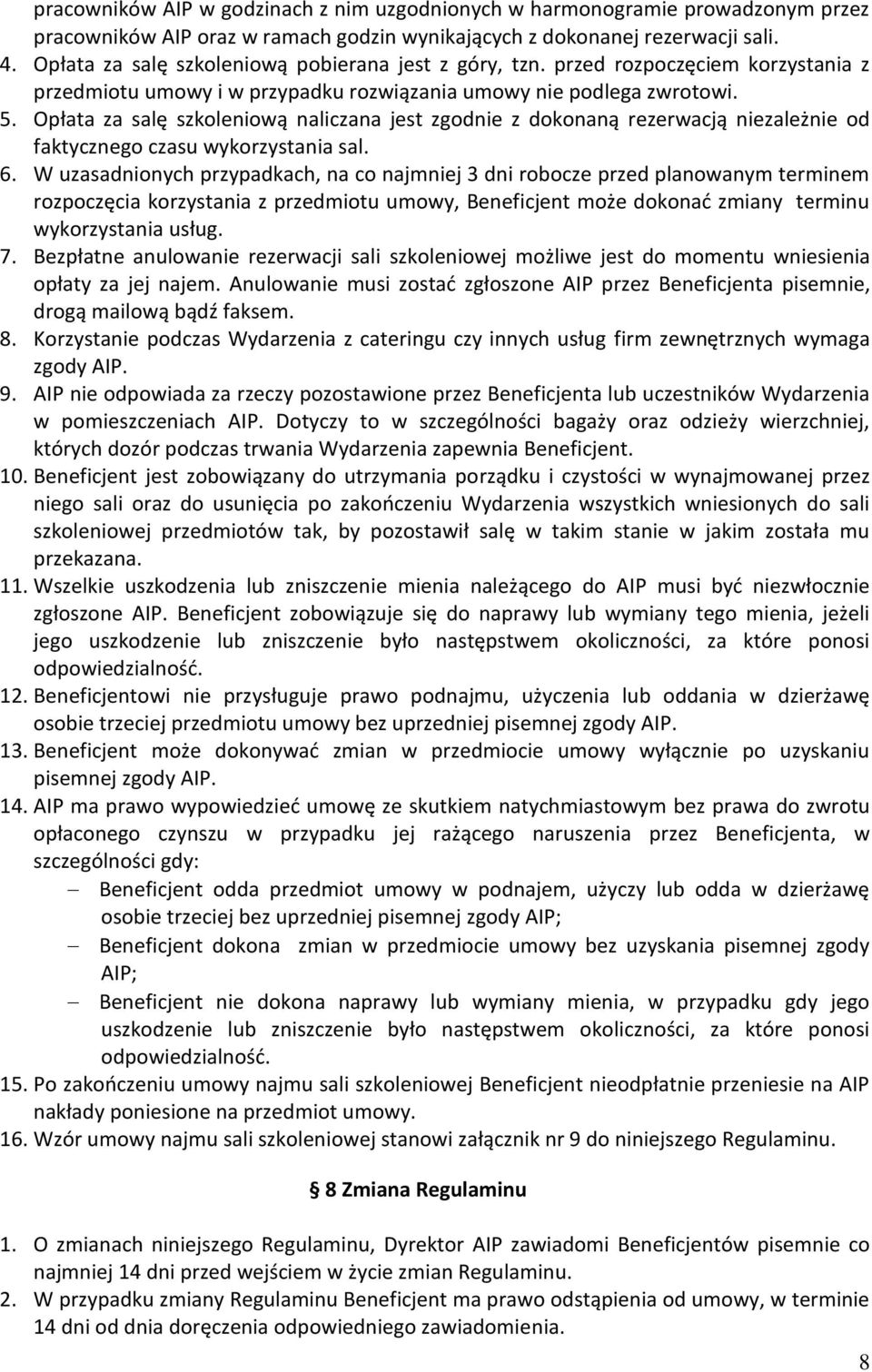 pracowników AIP w godzinach z nim uzgodnionych w harmonogramie prowadzonym przez pracowników AIP oraz w ramach godzin wynikających z dokonanej rezerwacji sali.
4. Opłata za salę szkoleniową pobierana jest z góry, tzn. przed rozpoczęciem korzystania z przedmiotu umowy i w przypadku rozwiązania umowy nie podlega zwrotowi.
5. Opłata za salę szkoleniową naliczana jest zgodnie z dokonaną rezerwacją niezależnie od faktycznego czasu wykorzystania sal.
6. W uzasadnionych przypadkach, na co najmniej 3 dni robocze przed planowanym terminem rozpoczęcia korzystania z przedmiotu umowy, Beneficjent może dokonać zmiany terminu wykorzystania usług.
7. Bezpłatne anulowanie rezerwacji sali szkoleniowej możliwe jest do momentu wniesienia opłaty za jej najem. Anulowanie musi zostać zgłoszone AIP przez Beneficjenta pisemnie, drogą mailową bądź faksem.
8. Korzystanie podczas Wydarzenia z cateringu czy innych usług firm zewnętrznych wymaga zgody AIP.
9. AIP nie odpowiada za rzeczy pozostawione przez Beneficjenta lub uczestników Wydarzenia w pomieszczeniach AIP. Dotyczy to w szczególności bagaży oraz odzieży wierzchniej, których dozór podczas trwania Wydarzenia zapewnia Beneficjent.
10. Beneficjent jest zobowiązany do utrzymania porządku i czystości w wynajmowanej przez niego sali oraz do usunięcia po zakończeniu Wydarzenia wszystkich wniesionych do sali szkoleniowej przedmiotów tak, by pozostawił salę w takim stanie w jakim została mu przekazana.
11. Wszelkie uszkodzenia lub zniszczenie mienia należącego do AIP musi być niezwłocznie zgłoszone AIP. Beneficjent zobowiązuje się do naprawy lub wymiany tego mienia, jeżeli jego uszkodzenie lub zniszczenie było następstwem okoliczności, za które ponosi odpowiedzialność.
12. Beneficjentowi nie przysługuje prawo podnajmu, użyczenia lub oddania w dzierżawę osobie trzeciej przedmiotu umowy bez uprzedniej pisemnej zgody AIP.
13. Beneficjent może dokonywać zmian w przedmiocie umowy wyłącznie po uzyskaniu pisemnej zgody AIP.
14. AIP ma prawo wypowiedzieć umowę ze skutkiem natychmiastowym bez prawa do zwrotu opłaconego czynszu w przypadku jej rażącego naruszenia przez Beneficjenta, w szczególności gdy:
– Beneficjent odda przedmiot umowy w podnajem, użyczy lub odda w dzierżawę osobie trzeciej bez uprzedniej pisemnej zgody AIP;
– Beneficjent dokona zmian w przedmiocie umowy bez uzyskania pisemnej zgody AIP;
– Beneficjent nie dokona naprawy lub wymiany mienia, w przypadku gdy jego uszkodzenie lub zniszczenie było następstwem okoliczności, za które ponosi odpowiedzialność.
15. Po zakończeniu umowy najmu sali szkoleniowej Beneficjent nieodpłatnie przeniesie na AIP nakłady poniesione na przedmiot umowy.
16. Wzór umowy najmu sali szkoleniowej stanowi załącznik nr 9 do niniejszego Regulaminu.

§ 8 Zmiana Regulaminu

1. O zmianach niniejszego Regulaminu, Dyrektor AIP zawiadomi Beneficjentów pisemnie co najmniej 14 dni przed wejściem w życie zmian Regulaminu.
2. W przypadku zmiany Regulaminu Beneficjent ma prawo odstąpienia od umowy, w terminie 14 dni od dnia doręczenia odpowiedniego zawiadomienia.

8